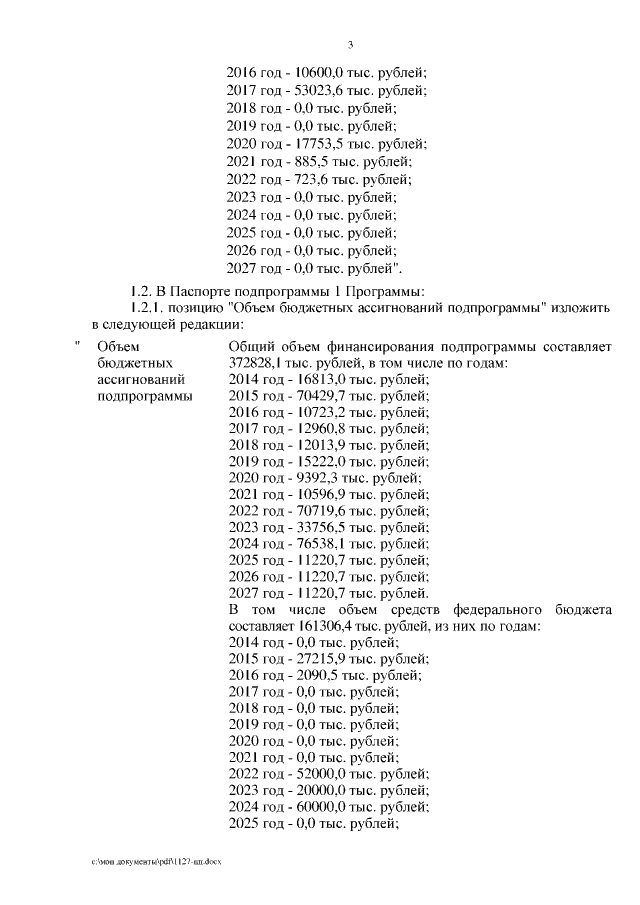 3

2016 год - 10600,0 тыс. рублей;
2017 год - 53023,6 тыс. рублей;
2018 год - 0,0 тыс. рублей;
2019 год - 0,0 тыс. рублей;
2020 год - 17753,5 тыс. рублей;
2021 год - 885,5 тыс. рублей;
2022 год - 723,6 тыс. рублей;
2023 год - 0,0 тыс. рублей;
2024 год - 0,0 тыс. рублей;
2025 год - 0,0 тыс. рублей;
2026 год - 0,0 тыс. рублей;
2027 год - 0,0 тыс. рублей".

1.2. В Паспорте подпрограммы 1 Программы:

1.2.1. позицию "Объем бюджетных ассигнований подпрограммы" изложить в следующей редакции:

" Объем бюджетных ассигнований подпрограммы

Общий объем финансирования подпрограммы составляет 372828,1 тыс. рублей, в том числе по годам:
2014 год - 16813,0 тыс. рублей;
2015 год - 70429,7 тыс. рублей;
2016 год - 10723,2 тыс. рублей;
2017 год - 12960,8 тыс. рублей;
2018 год - 12013,9 тыс. рублей;
2019 год - 15222,0 тыс. рублей;
2020 год - 9392,3 тыс. рублей;
2021 год - 10596,9 тыс. рублей;
2022 год - 70719,6 тыс. рублей;
2023 год - 33756,5 тыс. рублей;
2024 год - 76538,1 тыс. рублей;
2025 год - 11220,7 тыс. рублей;
2026 год - 11220,7 тыс. рублей;
2027 год - 11220,7 тыс. рублей.

В том числе объем средств федерального бюджета составляет 161306,4 тыс. рублей, из них по годам:
2014 год - 0,0 тыс. рублей;
2015 год - 27215,9 тыс. рублей;
2016 год - 2090,5 тыс. рублей;
2017 год - 0,0 тыс. рублей;
2018 год - 0,0 тыс. рублей;
2019 год - 0,0 тыс. рублей;
2020 год - 0,0 тыс. рублей;
2021 год - 0,0 тыс. рублей;
2022 год - 52000,0 тыс. рублей;
2023 год - 20000,0 тыс. рублей;
2024 год - 60000,0 тыс. рублей;
2025 год - 0,0 тыс. рублей;

c:\мои документы\pdf\1127-пп.docx